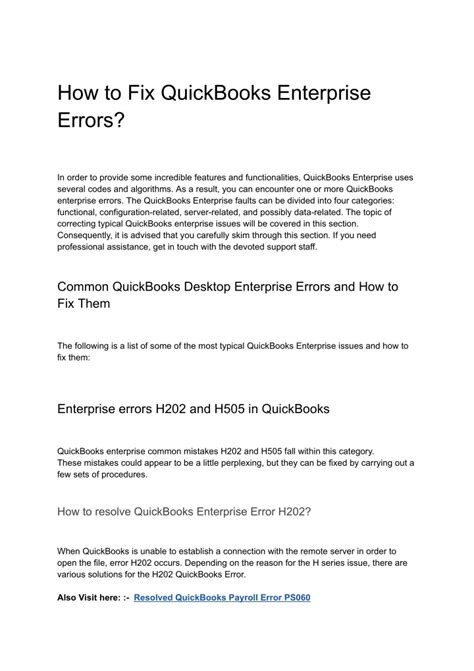 How to Fix QuickBooks Enterprise Errors?

In order to provide some incredible features and functionalities, QuickBooks Enterprise uses several codes and algorithms. As a result, you can encounter one or more QuickBooks enterprise errors. The QuickBooks Enterprise faults can be divided into four categories: functional, configuration-related, server-related, and possibly data-related. The topic of correcting typical QuickBooks enterprise issues will be covered in this section. Consequently, it is advised that you carefully skim through this section. If you need professional assistance, get in touch with the devoted support staff.

Common QuickBooks Desktop Enterprise Errors and How to Fix Them

The following is a list of some of the most typical QuickBooks Enterprise issues and how to fix them:

Enterprise errors H202 and H505 in QuickBooks

QuickBooks enterprise common mistakes H202 and H505 fall within this category.
These mistakes could appear to be a little perplexing, but they can be fixed by carrying out a few sets of procedures.

How to resolve QuickBooks Enterprise Error H202?

When QuickBooks is unable to establish a connection with the remote server in order to open the file, error H202 occurs. Depending on the reason for the H series issue, there are various solutions for the H202 QuickBooks Error.

Also Visit here: :- Resolved QuickBooks Payroll Error PS060